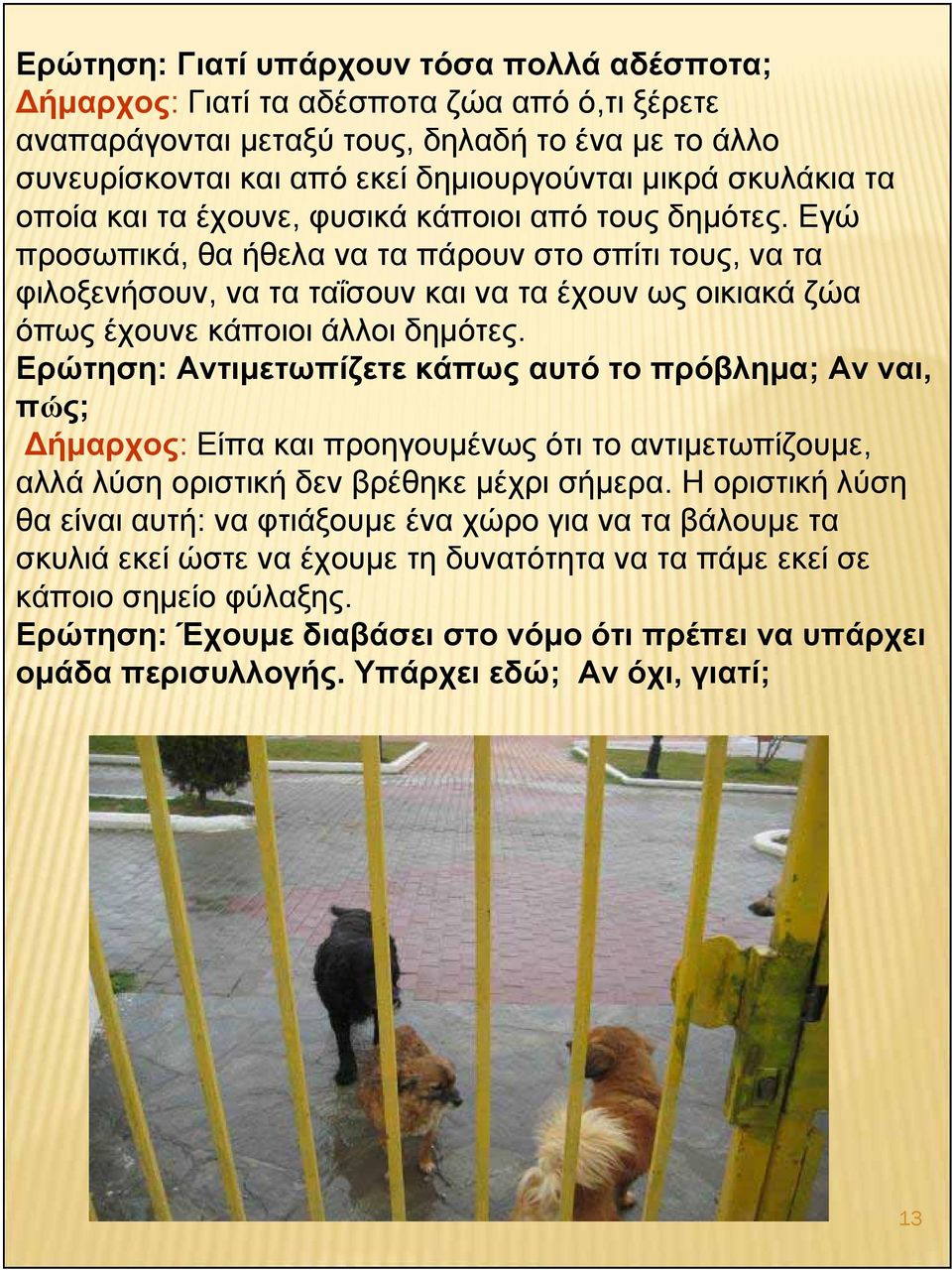 Ερώτηση: Γιατί υπάρχουν τόσα πολλά αδέσποτα;
Δήμαρχος: Γιατί τα αδέσποτα ζώα από ό,τι ξέρετε αναπαράγονται μεταξύ τους, δηλαδή το ένα με το άλλο συνευρίσκονται και από εκεί δημιουργούνται μικρά σκυλάκια τα οποία και τα έχουνε, φυσικά κάποιοι από τους δημότες. Εγώ προσωπικά, θα ήθελα να τα πάρουν στο σπίτι τους, να τα φιλοξενήσουν, να τα ταΐσουν και να τα έχουν ως οικιακά ζώα όπως έχουνε κάποιοι άλλοι δημότες.
Ερώτηση: Αντιμετωπίζετε κάπως αυτό το πρόβλημα; Αν ναι, πώς;
Δήμαρχος: Είπα και προηγουμένως ότι το αντιμετωπίζουμε, αλλά λύση οριστική δεν βρέθηκε μέχρι σήμερα. Η οριστική λύση θα είναι αυτή: να φτιάξουμε ένα χώρο για να τα βάλουμε τα σκυλιά εκεί ώστε να έχουμε τη δυνατότητα να τα πάμε εκεί σε κάποιο σημείο φύλαξης.
Ερώτηση: Έχουμε διαβάσει στο νόμο ότι πρέπει να υπάρχει ομάδα περισυλλογής. Υπάρχει εδώ; Αν όχι, γιατί;

13